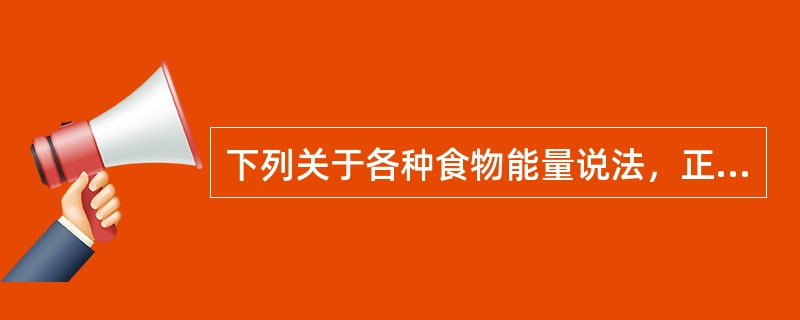 下列关于各种食物能量说法，正...